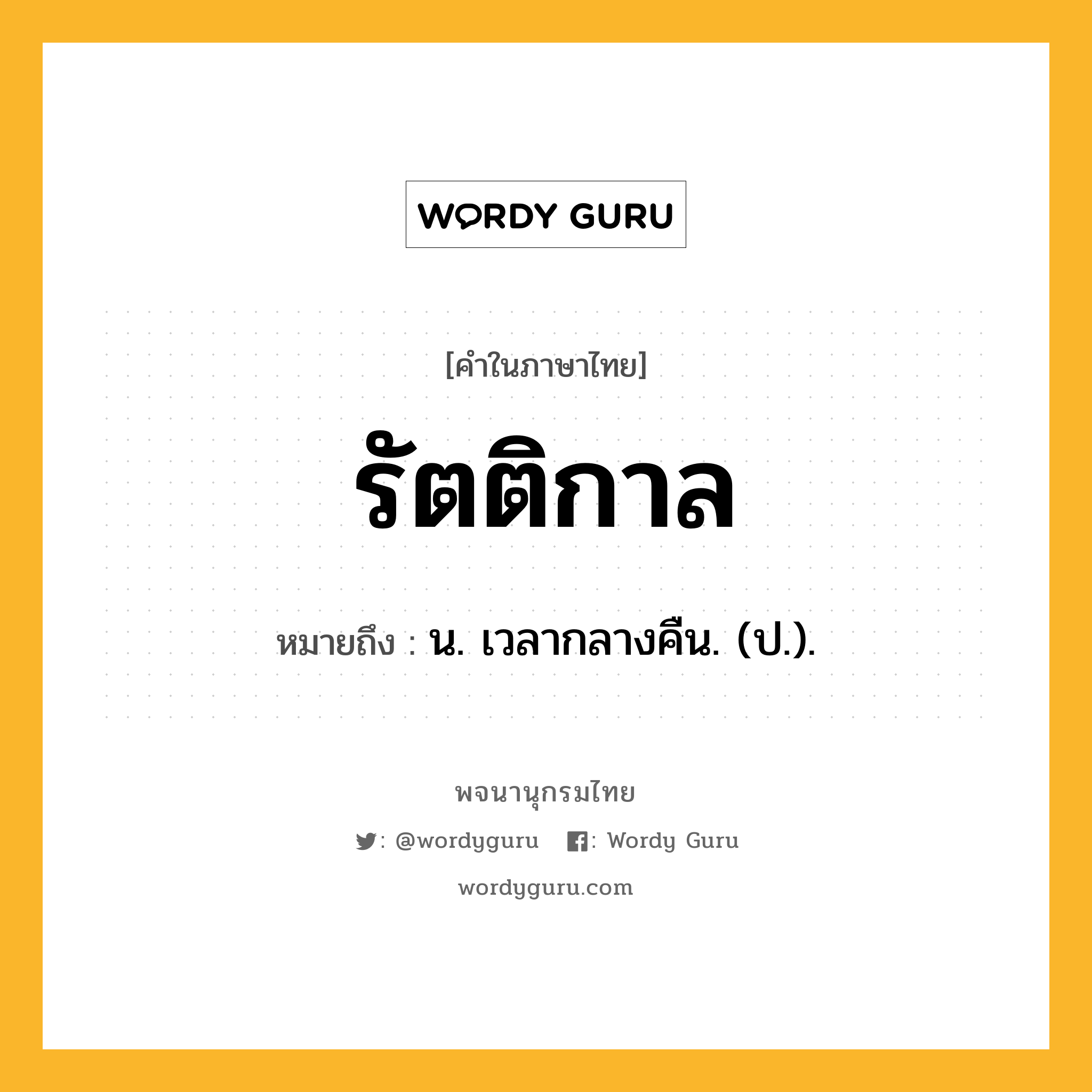 WORDY GURU

[คำในภาษาไทย]

รัตติกาล

หมายถึง : น. เวลากลางคืน. (ป.).

พจนานุกรมไทย

: @wordyguru : Wordy Guru

wordyguru.com